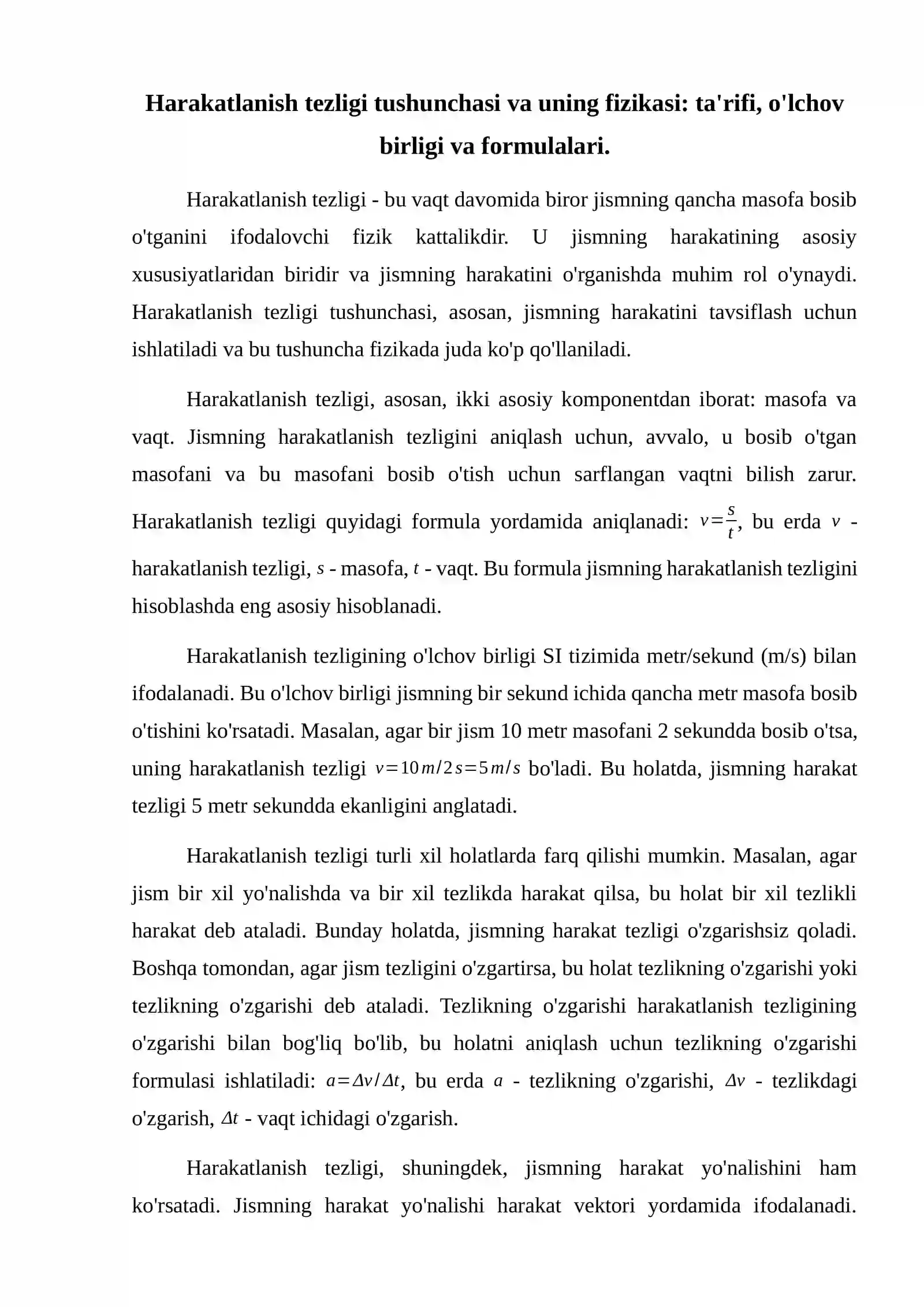 Harakatlanish tezligi tushunchasi va uning fizikasi: ta'rifi, o'lchov birligi va formulalari.

Harakatlanish tezligi - bu vaqt davomida biror jismning qancha masofa bosib o'tganini ifodalovchi fizik kattalikdir. U jismning harakatining asosiy xususiyatlaridan biridir va jismning harakatini o'rganishda muhim rol o'ynaydi. Harakatlanish tezligi tushunchasi, asosan, jismning harakatini tavsiflash uchun ishlatiladi va bu tushuncha fizikada juda ko'p qo'llaniladi.

Harakatlanish tezligi, asosan, ikki asosiy komponentdan iborat: masofa va vaqt. Jismning harakatlanish tezligini aniqlash uchun, avvalo, u bosib o'tgan masofani va bu masofani bosib o'tish uchun sarflangan vaqtni bilish zarur. Harakatlanish tezligi quyidagi formula yordamida aniqlanadi: $v=\frac{s}{t}$, bu erda $v$ - harakatlanish tezligi, $s$ - masofa, $t$ - vaqt. Bu formula jismning harakatlanish tezligini hisoblashda eng asosiy hisoblanadi.

Harakatlanish tezligining o'lchov birligi SI tizimida metr/sekund (m/s) bilan ifodalanadi. Bu o'lchov birligi jismning bir sekund ichida qancha metr masofa bosib o'tishini ko'rsatadi. Masalan, agar bir jism 10 metr masofani 2 sekundda bosib o'tsa, uning harakatlanish tezligi $v=10m/2s=5m/s$ bo'ladi. Bu holatda, jismning harakat tezligi 5 metr sekundda ekanligini anglatadi.

Harakatlanish tezligi turli xil holatlarda farq qilishi mumkin. Masalan, agar jism bir xil yo'nalishda va bir xil tezlikda harakat qilsa, bu holat bir xil tezlikli harakat deb ataladi. Bunday holatda, jismning harakat tezligi o'zgarishsiz qoladi. Boshqa tomondan, agar jism tezligini o'zgartirsa, bu holat tezlikning o'zgarishi yoki tezlikning o'zgarishi deb ataladi. Tezlikning o'zgarishi harakatlanish tezligining o'zgarishi bilan bog'liq bo'lib, bu holatni aniqlash uchun tezlikning o'zgarishi formulasi ishlatiladi: $a=\Delta v/\Delta t$, bu erda $a$ - tezlikning o'zgarishi, $\Delta v$ - tezlikdagi o'zgarish, $\Delta t$ - vaqt ichidagi o'zgarish.

Harakatlanish tezligi, shuningdek, jismning harakat yo'nalishini ham ko'rsatadi. Jismning harakat yo'nalishi harakat vektori yordamida ifodalanadi.